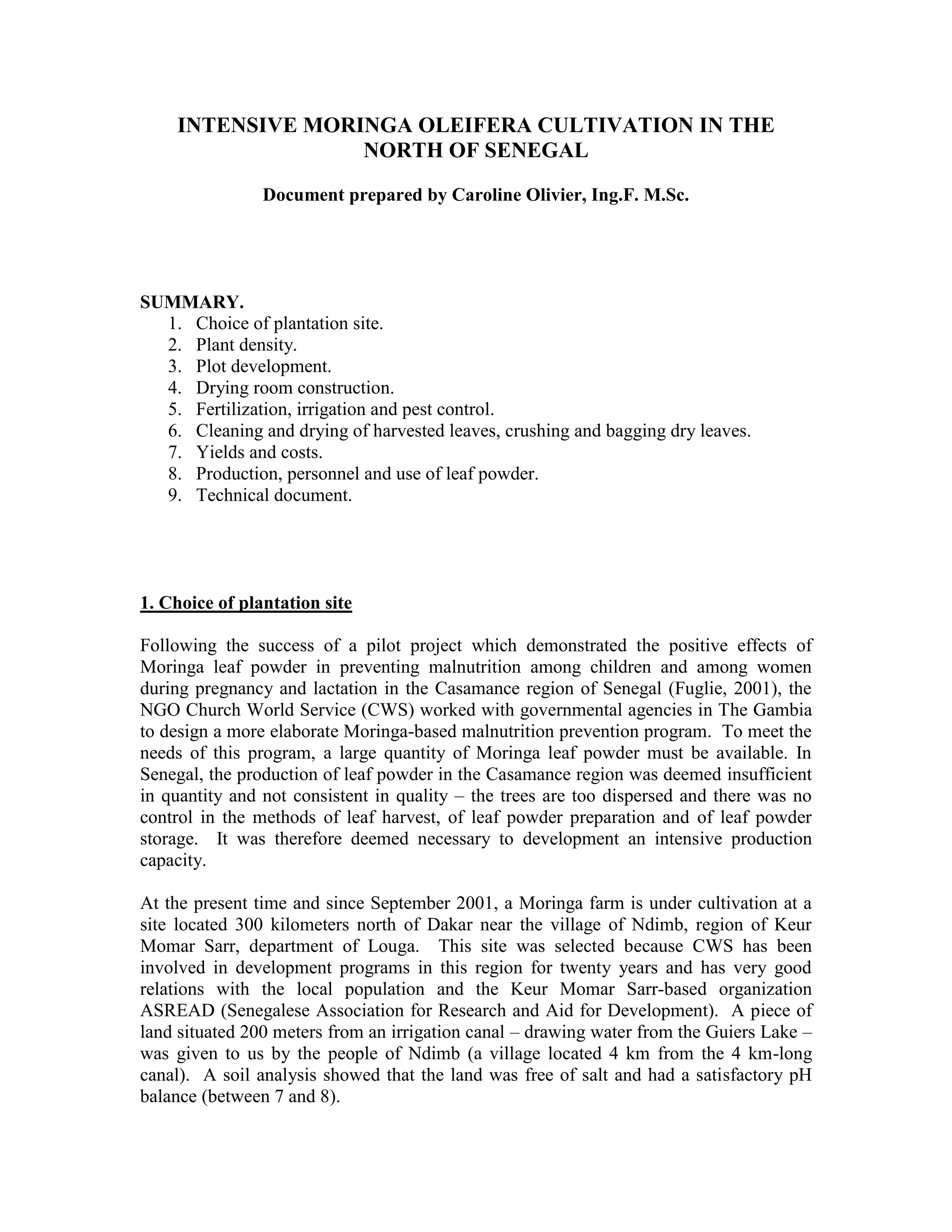 INTENSIVE MORINGA OLEIFERA CULTIVATION IN THE NORTH OF SENEGAL

Document prepared by Caroline Olivier, Ing.F. M.Sc.

SUMMARY.
1. Choice of plantation site.
2. Plant density.
3. Plot development.
4. Drying room construction.
5. Fertilization, irrigation and pest control.
6. Cleaning and drying of harvested leaves, crushing and bagging dry leaves.
7. Yields and costs.
8. Production, personnel and use of leaf powder.
9. Technical document.

1. Choice of plantation site

Following the success of a pilot project which demonstrated the positive effects of Moringa leaf powder in preventing malnutrition among children and among women during pregnancy and lactation in the Casamance region of Senegal (Fuglie, 2001), the NGO Church World Service (CWS) worked with governmental agencies in The Gambia to design a more elaborate Moringa-based malnutrition prevention program. To meet the needs of this program, a large quantity of Moringa leaf powder must be available. In Senegal, the production of leaf powder in the Casamance region was deemed insufficient in quantity and not consistent in quality – the trees are too dispersed and there was no control in the methods of leaf harvest, of leaf powder preparation and of leaf powder storage. It was therefore deemed necessary to development an intensive production capacity.

At the present time and since September 2001, a Moringa farm is under cultivation at a site located 300 kilometers north of Dakar near the village of Ndimb, region of Keur Momar Sarr, department of Louga. This site was selected because CWS has been involved in development programs in this region for twenty years and has very good relations with the local population and the Keur Momar Sarr-based organization ASREAD (Senegalese Association for Research and Aid for Development). A piece of land situated 200 meters from an irrigation canal – drawing water from the Guiers Lake – was given to us by the people of Ndimb (a village located 4 km from the 4 km-long canal). A soil analysis showed that the land was free of salt and had a satisfactory pH balance (between 7 and 8).